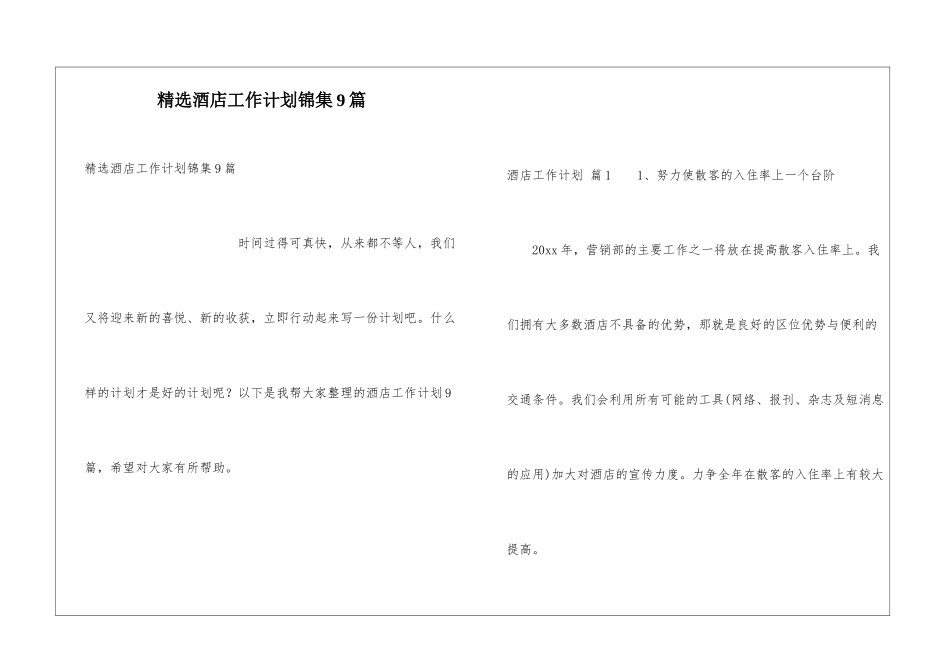 精选酒店工作计划锦集9篇

精选酒店工作计划锦集9篇

时间过得可真快，从来都不等人，我们又将迎来新的喜悦、新的收获，立即行动起来写一份计划吧。什么样的计划才是好的计划呢？以下是我帮大家整理的酒店工作计划9篇，希望对大家有所帮助。

酒店工作计划 篇1　　1、努力使散客的入住率上一个台阶

20xx年，营销部的主要工作之一将放在提高散客入住率上。我们拥有大多数酒店不具备的优势，那就是良好的区位优势与便利的交通条件。我们会利用所有可能的工具(网络、报刊、杂志及短消息的应用)加大对酒店的宣传力度。力争全年在散客的入住率上有较大提高。